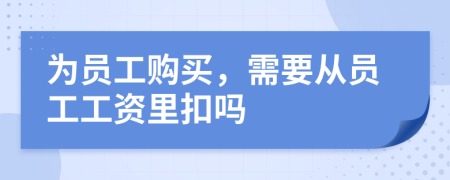 为员工购买，需要从员工工资里扣吗